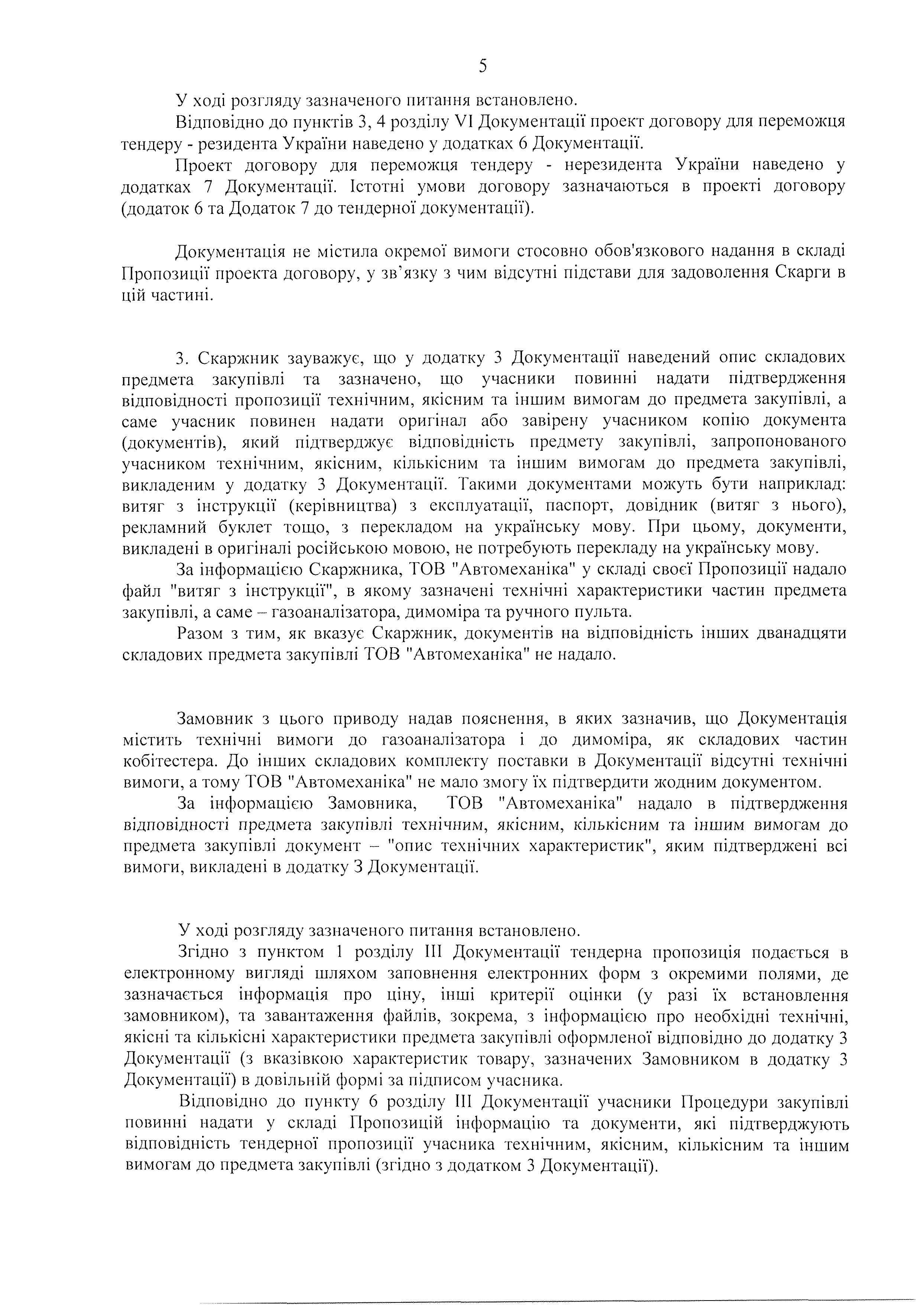 5

У ході розгляду зазначеного питання встановлено.

Відповідно до пунктів 3, 4 розділу VI Документації проект договору для переможця тендеру - резидента України наведено у додатках 6 Документації.

Проект договору для переможця тендеру - нерезидента України наведено у додатках 7 Документації. Істотні умови договору зазначаються в проекті договору (додаток 6 та Додаток 7 до тендерної документації).

Документація не містила окремої вимоги стосовно обов'язкового надання в складі Пропозиції проекта договору, у зв'язку з чим відсутні підстави для задоволення Скарги в цій частині.

3. Скаржник зауважує, що у додатку 3 Документації наведений опис складових предмета закупівлі та зазначено, що учасники повинні надати підтвердження відповідності пропозиції технічним, якісним та іншим вимогам до предмета закупівлі, а саме учасник повинен надати оригінал або завірену учасником копію документа (документів), який підтверджує відповідність предмету закупівлі, запропонованого учасником технічним, якісним, кількісним та іншим вимогам до предмета закупівлі, викладеним у додатку 3 Документації. Такими документами можуть бути наприклад: витяг з інструкції (керівництва) з експлуатації, паспорт, довідник (витяг з нього), рекламний буклет тощо, з перекладом на українську мову. При цьому, документи, викладені в оригіналі російською мовою, не потребують перекладу на українську мову.

За інформацією Скаржника, ТОВ "Автомеханіка" у складі своєї Пропозиції надало файл "витяг з інструкції", в якому зазначені технічні характеристики частин предмета закупівлі, а саме – газоаналізатора, димоміра та ручного пульта.

Разом з тим, як вказує Скаржник, документів на відповідність інших дванадцяти складових предмета закупівлі ТОВ "Автомеханіка" не надало.

Замовник з цього приводу надав пояснення, в яких зазначив, що Документація містить технічні вимоги до газоаналізатора і до димоміра, як складових частин кобітестера. До інших складових комплекту поставки в Документації відсутні технічні вимоги, а тому ТОВ "Автомеханіка" не мало змогу їх підтвердити жодним документом.

За інформацією Замовника, ТОВ "Автомеханіка" надало в підтвердження відповідності предмета закупівлі технічним, якісним, кількісним та іншим вимогам до предмета закупівлі документ – "опис технічних характеристик", яким підтверджені всі вимоги, викладені в додатку 3 Документації.

У ході розгляду зазначеного питання встановлено.

Згідно з пунктом 1 розділу III Документації тендерна пропозиція подається в електронному вигляді шляхом заповнення електронних форм з окремими полями, де зазначається інформація про ціну, інші критерії оцінки (у разі їх встановлення замовником), та завантаження файлів, зокрема, з інформацією про необхідні технічні, якісні та кількісні характеристики предмета закупівлі оформленої відповідно до додатку 3 Документації (з вказівкою характеристик товару, зазначених Замовником в додатку 3 Документації) в довільній формі за підписом учасника.

Відповідно до пункту 6 розділу III Документації учасники Процедури закупівлі повинні надати у складі Пропозицій інформацію та документи, які підтверджують відповідність тендерної пропозиції учасника технічним, якісним, кількісним та іншим вимогам до предмета закупівлі (згідно з додатком 3 Документації).